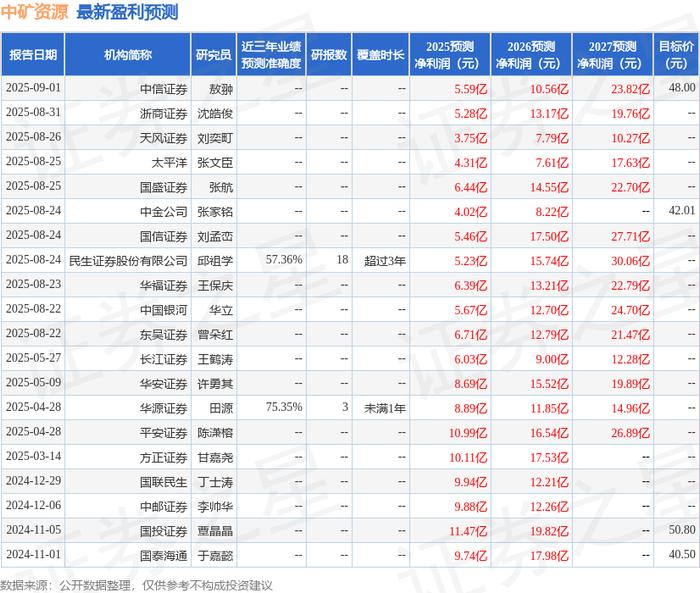 中矿资源 最新盈利预测

| 报告日期 | 机构简称 | 研究员 | 近三年业绩预测准确度 | 研报数 | 覆盖时长 | 2025预测净利润（元） | 2026预测净利润（元） | 2027预测净利润（元） | 目标价（元） |
|---|---|---|---|---|---|---|---|---|---|
| 2025-09-01 | 中信证券 | 敖翀 | -- | -- | -- | 5.59亿 | 10.56亿 | 23.82亿 | 48.00 |
| 2025-08-31 | 浙商证券 | 沈皓俊 | -- | -- | -- | 5.28亿 | 13.17亿 | 19.76亿 | -- |
| 2025-08-26 | 天风证券 | 刘奕町 | -- | -- | -- | 3.75亿 | 7.79亿 | 10.27亿 | -- |
| 2025-08-25 | 太平洋 | 张文臣 | -- | -- | -- | 4.31亿 | 7.61亿 | 17.63亿 | -- |
| 2025-08-25 | 国盛证券 | 张航 | -- | -- | -- | 6.44亿 | 14.55亿 | 22.70亿 | -- |
| 2025-08-24 | 中金公司 | 张家铭 | -- | -- | -- | 4.02亿 | 8.22亿 | -- | 42.01 |
| 2025-08-24 | 国信证券 | 刘孟峦 | -- | -- | -- | 5.46亿 | 17.50亿 | 27.71亿 | -- |
| 2025-08-24 | 民生证券股份有限公司 | 邱祖学 | 57.36% | 18 | 超过3年 | 5.23亿 | 15.74亿 | 30.06亿 | -- |
| 2025-08-23 | 华福证券 | 王保庆 | -- | -- | -- | 6.39亿 | 13.21亿 | 22.79亿 | -- |
| 2025-08-22 | 中国银河 | 华立 | -- | -- | -- | 5.67亿 | 12.70亿 | 24.70亿 | -- |
| 2025-08-22 | 东吴证券 | 曾朵红 | -- | -- | -- | 6.71亿 | 12.79亿 | 21.47亿 | -- |
| 2025-05-27 | 长江证券 | 王鹤涛 | -- | -- | -- | 6.03亿 | 9.00亿 | 12.28亿 | -- |
| 2025-05-09 | 华安证券 | 许勇其 | -- | -- | -- | 8.69亿 | 15.52亿 | 19.89亿 | -- |
| 2025-04-28 | 华源证券 | 田源 | 75.35% | 3 | 未满1年 | 8.89亿 | 11.85亿 | 14.96亿 | -- |
| 2025-04-28 | 平安证券 | 陈潇榕 | -- | -- | -- | 10.99亿 | 16.54亿 | 26.89亿 | -- |
| 2025-03-14 | 方正证券 | 甘嘉尧 | -- | -- | -- | 10.11亿 | 17.53亿 | -- | -- |
| 2024-12-29 | 国联民生 | 丁士涛 | -- | -- | -- | 9.94亿 | 12.21亿 | -- | -- |
| 2024-12-06 | 中邮证券 | 李帅华 | -- | -- | -- | 9.88亿 | 12.26亿 | -- | -- |
| 2024-11-05 | 国投证券 | 覃晶晶 | -- | -- | -- | 11.47亿 | 19.82亿 | -- | 50.80 |
| 2024-11-01 | 国泰海通 | 于嘉懿 | -- | -- | -- | 9.74亿 | 17.98亿 | -- | 40.50 |

数据来源：公开数据整理，仅供参考不构成投资建议

证券之星